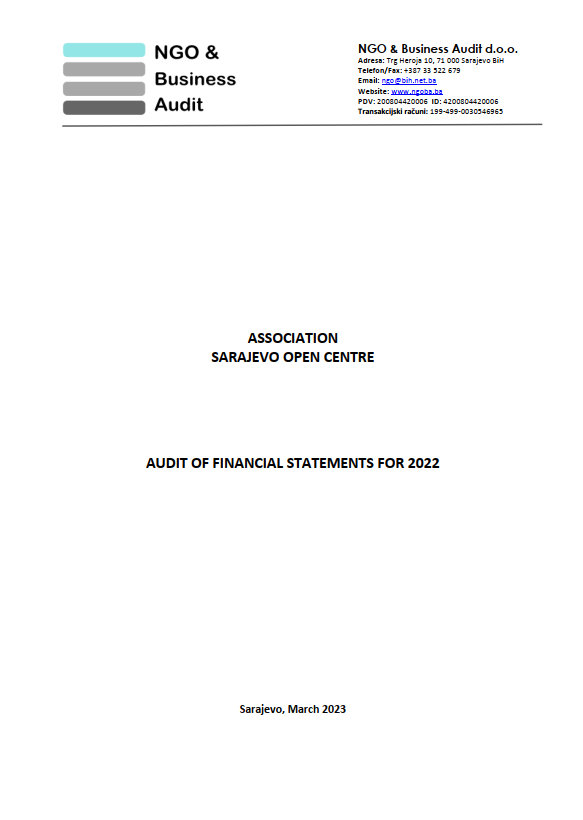 NGO &
Business
Audit

NGO & Business Audit d.o.o.
Adresa: Trg Heroja 10, 71 000 Sarajevo BiH
Telefon/Fax: +387 33 522 679
Email: ngo@bih.net.ba
Website: www.ngoba.ba
PDV: 200804420006 ID: 4200804420006
Transakcijski računi: 199-499-0030546965

ASSOCIATION
SARAJEVO OPEN CENTRE

AUDIT OF FINANCIAL STATEMENTS FOR 2022

Sarajevo, March 2023